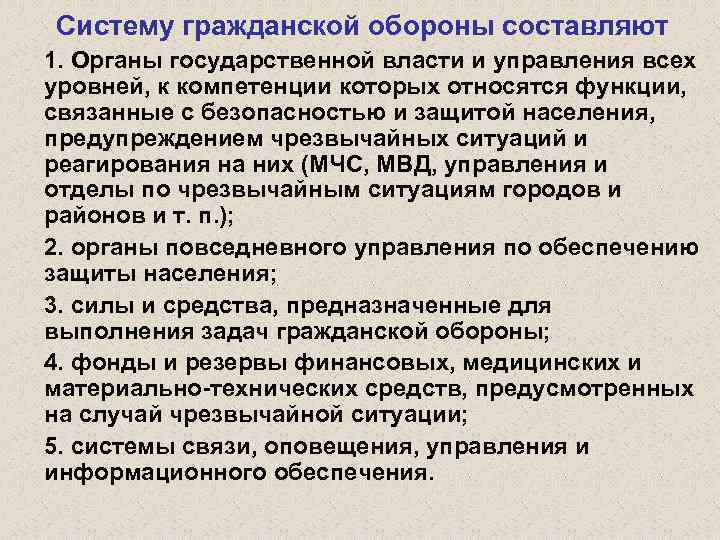 Систему гражданской обороны составляют

1. Органы государственной власти и управления всех уровней, к компетенции которых относятся функции, связанные с безопасностью и защитой населения, предупреждением чрезвычайных ситуаций и реагирования на них (МЧС, МВД, управления и отделы по чрезвычайным ситуациям городов и районов и т. п.);

2. органы повседневного управления по обеспечению защиты населения;

3. силы и средства, предназначенные для выполнения задач гражданской обороны;

4. фонды и резервы финансовых, медицинских и материально-технических средств, предусмотренных на случай чрезвычайной ситуации;

5. системы связи, оповещения, управления и информационного обеспечения.